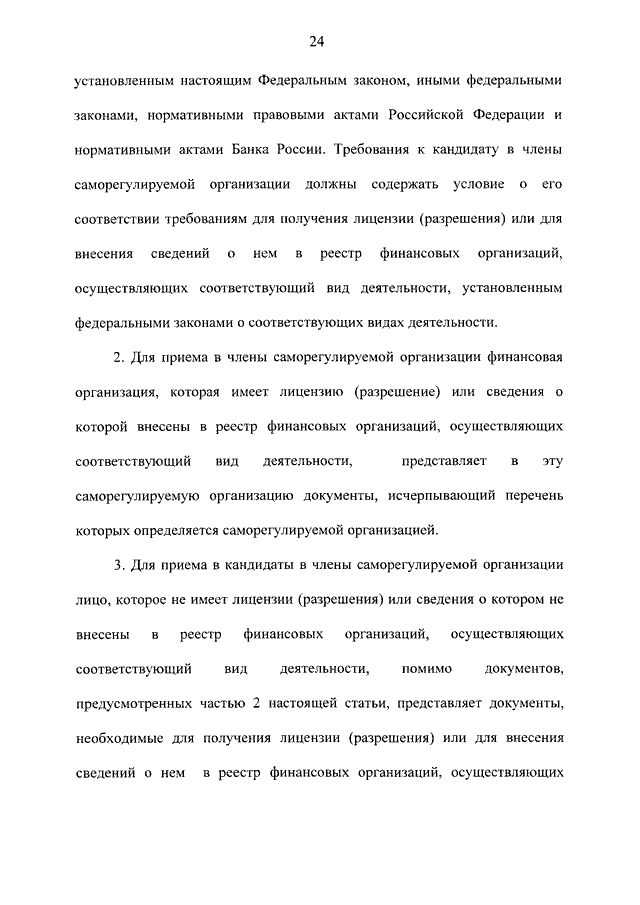 24

установленным настоящим Федеральным законом, иными федеральными законами, нормативными правовыми актами Российской Федерации и нормативными актами Банка России. Требования к кандидату в члены саморегулируемой организации должны содержать условие о его соответствии требованиям для получения лицензии (разрешения) или для внесения сведений о нем в реестр финансовых организаций, осуществляющих соответствующий вид деятельности, установленным федеральными законами о соответствующих видах деятельности.

2. Для приема в члены саморегулируемой организации финансовая организация, которая имеет лицензию (разрешение) или сведения о которой внесены в реестр финансовых организаций, осуществляющих соответствующий вид деятельности, представляет в эту саморегулируемую организацию документы, исчерпывающий перечень которых определяется саморегулируемой организацией.

3. Для приема в кандидаты в члены саморегулируемой организации лицо, которое не имеет лицензии (разрешения) или сведения о котором не внесены в реестр финансовых организаций, осуществляющих соответствующий вид деятельности, помимо документов, предусмотренных частью 2 настоящей статьи, представляет документы, необходимые для получения лицензии (разрешения) или для внесения сведений о нем в реестр финансовых организаций, осуществляющих